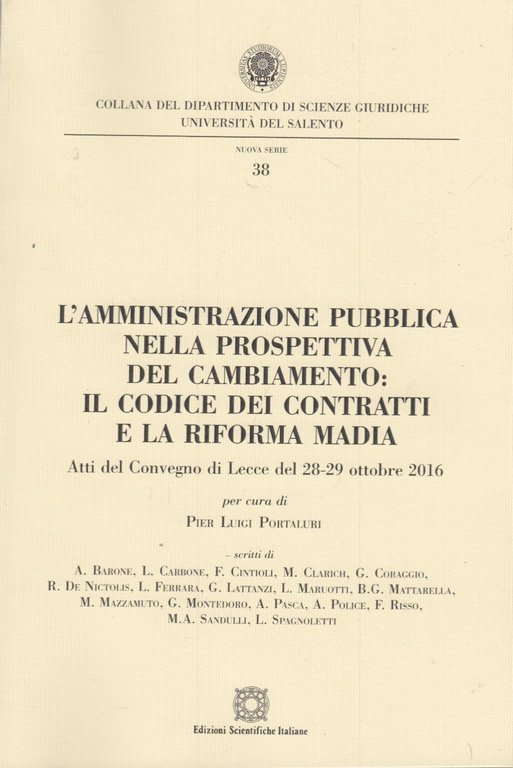 COLLANA DEL DIPARTIMENTO DI SCIENZE GIURIDICHE
UNIVERSITÀ DEL SALENTO

NUOVA SERIE
38

L'AMMINISTRAZIONE PUBBLICA NELLA PROSPETTIVA DEL CAMBIAMENTO: IL CODICE DEI CONTRATTI E LA RIFORMA MADIA

Atti del Convegno di Lecce del 28-29 ottobre 2016

per cura di
PIER LUIGI PORTALURI

– scritti di
A. BARONE, L. CARBONE, F. CINTIOLI, M. CLARICH, G. CORAGGIO, R. DE NICTOLIS, L. FERRARA, G. LATTANZI, L. MARUOTTI, B.G. MATTARELLA, M. MAZZAMUTO, G. MONTEDORO, A. PASCA, A. POLICE, F. RISSO, M.A. SANDULLI, L. SPAGNOLETTI

Edizioni Scientifiche Italiane